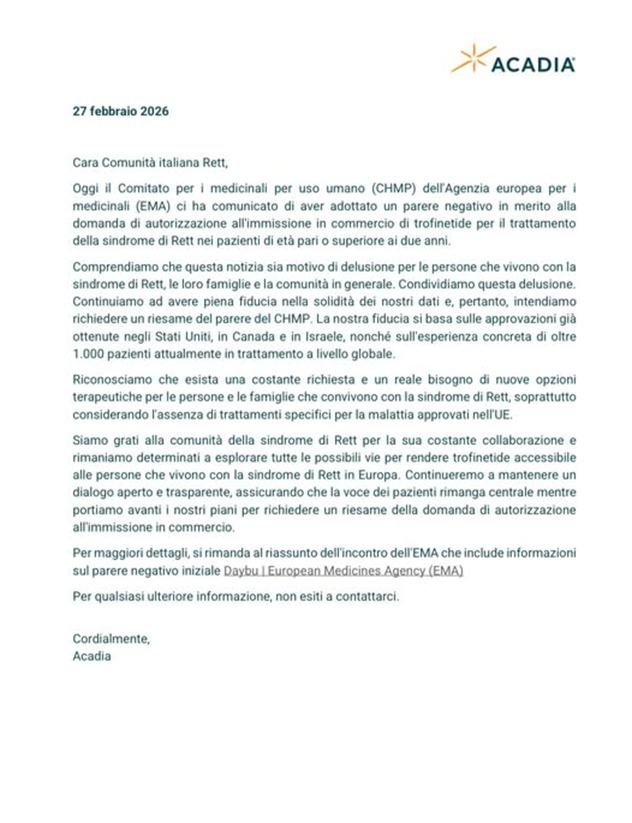 ACADIA

27 febbraio 2026

Cara Comunità italiana Rett,

Oggi il Comitato per i medicinali per uso umano (CHMP) dell'Agenzia europea per i medicinali (EMA) ci ha comunicato di aver adottato un parere negativo in merito alla domanda di autorizzazione all'immissione in commercio di trofinetide per il trattamento della sindrome di Rett nei pazienti di età pari o superiore ai due anni.

Comprendiamo che questa notizia sia motivo di delusione per le persone che vivono con la sindrome di Rett, le loro famiglie e la comunità in generale. Condividiamo questa delusione. Continuiamo ad avere piena fiducia nella solidità dei nostri dati e, pertanto, intendiamo richiedere un riesame del parere del CHMP. La nostra fiducia si basa sulle approvazioni già ottenute negli Stati Uniti, in Canada e in Israele, nonché sull'esperienza concreta di oltre 1.000 pazienti attualmente in trattamento a livello globale.

Riconosciamo che esista una costante richiesta e un reale bisogno di nuove opzioni terapeutiche per le persone e le famiglie che convivono con la sindrome di Rett, soprattutto considerando l'assenza di trattamenti specifici per la malattia approvati nell'UE.

Siamo grati alla comunità della sindrome di Rett per la sua costante collaborazione e rimaniamo determinati a esplorare tutte le possibili vie per rendere trofinetide accessibile alle persone che vivono con la sindrome di Rett in Europa. Continueremo a mantenere un dialogo aperto e trasparente, assicurando che la voce dei pazienti rimanga centrale mentre portiamo avanti i nostri piani per richiedere un riesame della domanda di autorizzazione all'immissione in commercio.

Per maggiori dettagli, si rimanda al riassunto dell'incontro dell'EMA che include informazioni sul parere negativo iniziale Daybu | European Medicines Agency (EMA)

Per qualsiasi ulteriore informazione, non esiti a contattarci.

Cordialmente,
Acadia